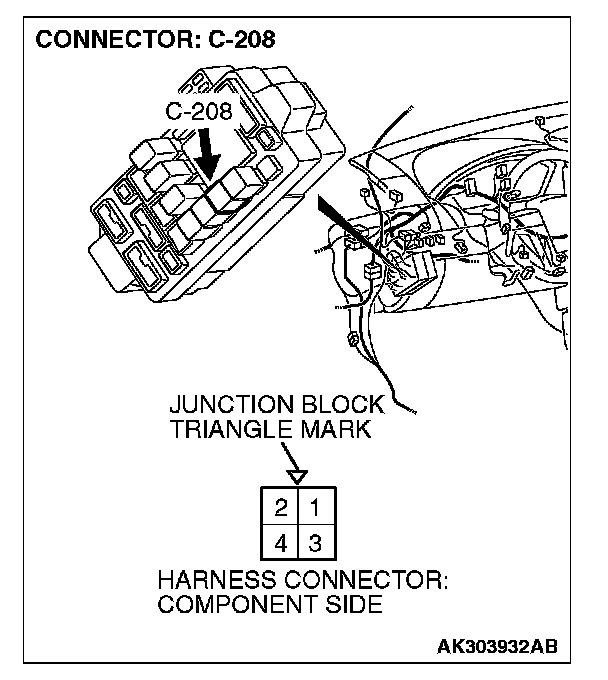 CONNECTOR: C-208

C-208

JUNCTION BLOCK TRIANGLE MARK

| 2 | 1 |
|---|---|
| 4 | 3 |

HARNESS CONNECTOR: COMPONENT SIDE

AK303932AB